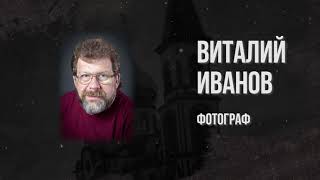 ВИТАЛИЙ ИВАНОВ

ФОТОГРАФ